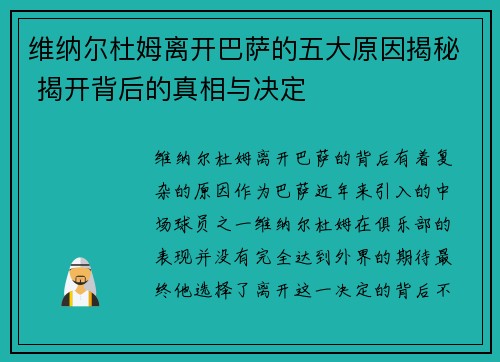 维纳尔杜姆离开巴萨的五大原因揭秘 揭开背后的真相与决定

维纳尔杜姆离开巴萨的背后有着复杂的原因作为巴萨近年来引入的中场球员之一维纳尔杜姆在俱乐部的表现并没有完全达到外界的期待最终他选择了离开这一决定的背后不